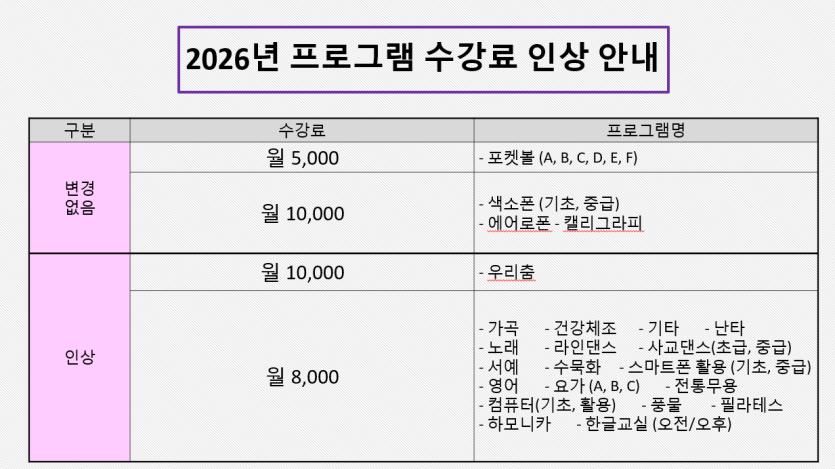 2026년 프로그램 수강료 인상 안내

| 구분 | 수강료 | 프로그램명 |
|---|---|---|
| 변경 없음 | 월 5,000 | - 포켓볼 (A, B, C, D, E, F) |
| | 월 10,000 | - 색소폰 (기초, 중급) - 에어로폰 - 캘리그라피 |
| 인상 | 월 10,000 | - 우리춤 |
| | 월 8,000 | - 가곡 - 건강체조 - 기타 - 난타 - 노래 - 라인댄스 - 사교댄스(초급, 중급) - 서예 - 수묵화 - 스마트폰 활용 (기초, 중급) - 영어 - 요가 (A, B, C) - 전통무용 - 컴퓨터(기초, 활용) - 풍물 - 필라테스 - 하모니카 - 한글교실 (오전/오후) |